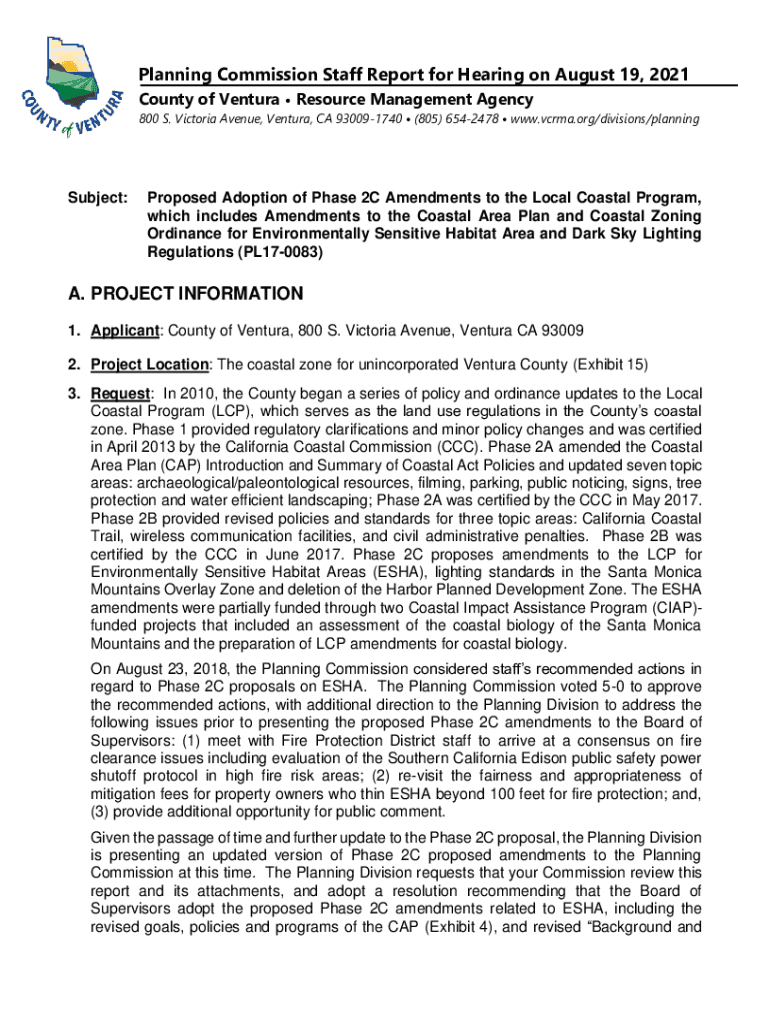 COUNTY of VENTURA

Planning Commission Staff Report for Hearing on August 19, 2021

County of Ventura • Resource Management Agency

800 S. Victoria Avenue, Ventura, CA 93009-1740 • (805) 654-2478 • www.vcrma.org/divisions/planning

Subject: Proposed Adoption of Phase 2C Amendments to the Local Coastal Program, which includes Amendments to the Coastal Area Plan and Coastal Zoning Ordinance for Environmentally Sensitive Habitat Area and Dark Sky Lighting Regulations (PL17-0083)

A. PROJECT INFORMATION

1. Applicant: County of Ventura, 800 S. Victoria Avenue, Ventura CA 93009

2. Project Location: The coastal zone for unincorporated Ventura County (Exhibit 15)

3. Request: In 2010, the County began a series of policy and ordinance updates to the Local Coastal Program (LCP), which serves as the land use regulations in the County's coastal zone. Phase 1 provided regulatory clarifications and minor policy changes and was certified in April 2013 by the California Coastal Commission (CCC). Phase 2A amended the Coastal Area Plan (CAP) Introduction and Summary of Coastal Act Policies and updated seven topic areas: archaeological/paleontological resources, filming, parking, public noticing, signs, tree protection and water efficient landscaping; Phase 2A was certified by the CCC in May 2017. Phase 2B provided revised policies and standards for three topic areas: California Coastal Trail, wireless communication facilities, and civil administrative penalties. Phase 2B was certified by the CCC in June 2017. Phase 2C proposes amendments to the LCP for Environmentally Sensitive Habitat Areas (ESHA), lighting standards in the Santa Monica Mountains Overlay Zone and deletion of the Harbor Planned Development Zone. The ESHA amendments were partially funded through two Coastal Impact Assistance Program (CIAP)-funded projects that included an assessment of the coastal biology of the Santa Monica Mountains and the preparation of LCP amendments for coastal biology.

On August 23, 2018, the Planning Commission considered staff's recommended actions in regard to Phase 2C proposals on ESHA. The Planning Commission voted 5-0 to approve the recommended actions, with additional direction to the Planning Division to address the following issues prior to presenting the proposed Phase 2C amendments to the Board of Supervisors: (1) meet with Fire Protection District staff to arrive at a consensus on fire clearance issues including evaluation of the Southern California Edison public safety power shutoff protocol in high fire risk areas; (2) re-visit the fairness and appropriateness of mitigation fees for property owners who thin ESHA beyond 100 feet for fire protection; and, (3) provide additional opportunity for public comment.

Given the passage of time and further update to the Phase 2C proposal, the Planning Division is presenting an updated version of Phase 2C proposed amendments to the Planning Commission at this time. The Planning Division requests that your Commission review this report and its attachments, and adopt a resolution recommending that the Board of Supervisors adopt the proposed Phase 2C amendments related to ESHA, including the revised goals, policies and programs of the CAP (Exhibit 4), and revised "Background and